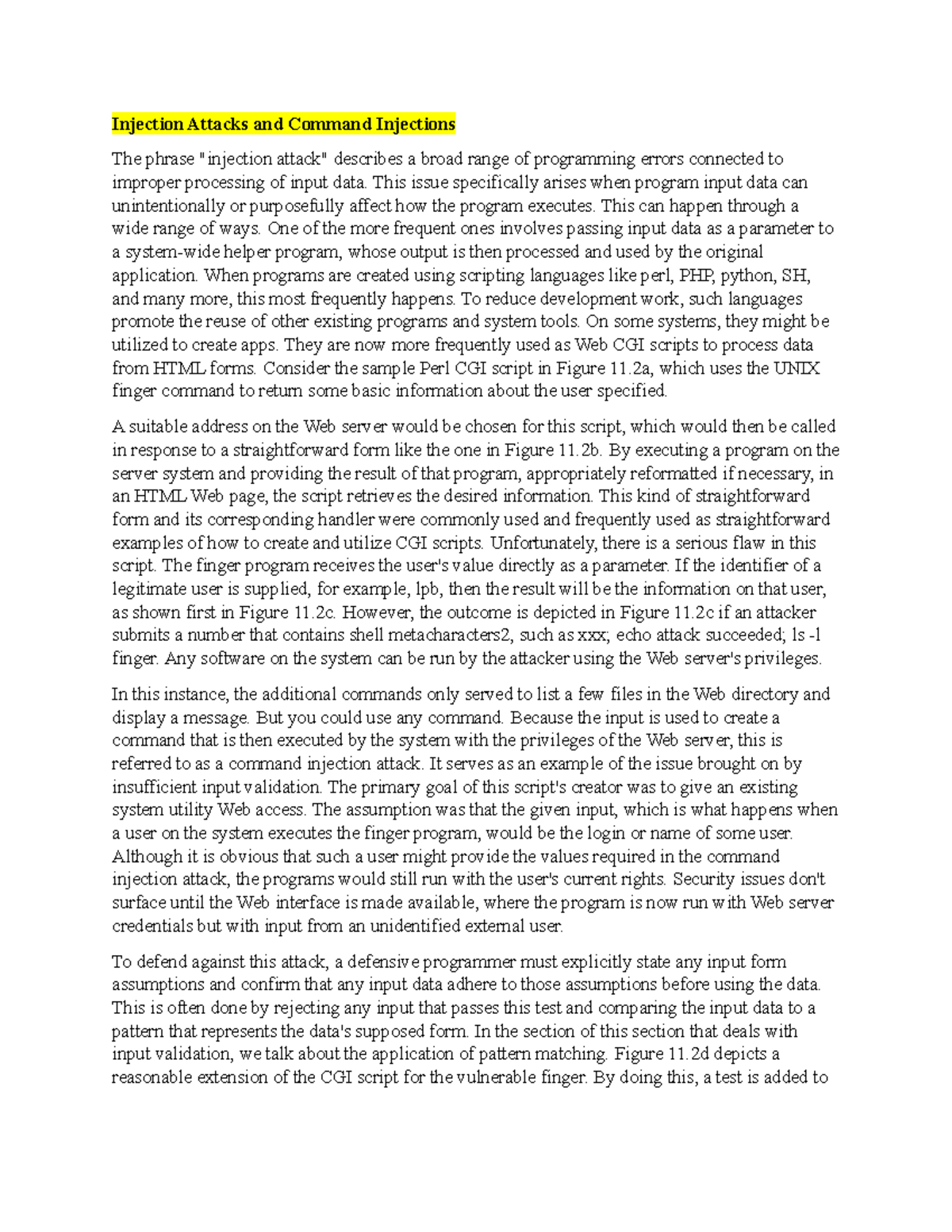 Injection Attacks and Command Injections

The phrase "injection attack" describes a broad range of programming errors connected to improper processing of input data. This issue specifically arises when program input data can unintentionally or purposefully affect how the program executes. This can happen through a wide range of ways. One of the more frequent ones involves passing input data as a parameter to a system-wide helper program, whose output is then processed and used by the original application. When programs are created using scripting languages like perl, PHP, python, SH, and many more, this most frequently happens. To reduce development work, such languages promote the reuse of other existing programs and system tools. On some systems, they might be utilized to create apps. They are now more frequently used as Web CGI scripts to process data from HTML forms. Consider the sample Perl CGI script in Figure 11.2a, which uses the UNIX finger command to return some basic information about the user specified.

A suitable address on the Web server would be chosen for this script, which would then be called in response to a straightforward form like the one in Figure 11.2b. By executing a program on the server system and providing the result of that program, appropriately reformatted if necessary, in an HTML Web page, the script retrieves the desired information. This kind of straightforward form and its corresponding handler were commonly used and frequently used as straightforward examples of how to create and utilize CGI scripts. Unfortunately, there is a serious flaw in this script. The finger program receives the user's value directly as a parameter. If the identifier of a legitimate user is supplied, for example, lpb, then the result will be the information on that user, as shown first in Figure 11.2c. However, the outcome is depicted in Figure 11.2c if an attacker submits a number that contains shell metacharacters2, such as xxx; echo attack succeeded; ls -l finger. Any software on the system can be run by the attacker using the Web server's privileges.

In this instance, the additional commands only served to list a few files in the Web directory and display a message. But you could use any command. Because the input is used to create a command that is then executed by the system with the privileges of the Web server, this is referred to as a command injection attack. It serves as an example of the issue brought on by insufficient input validation. The primary goal of this script's creator was to give an existing system utility Web access. The assumption was that the given input, which is what happens when a user on the system executes the finger program, would be the login or name of some user. Although it is obvious that such a user might provide the values required in the command injection attack, the programs would still run with the user's current rights. Security issues don't surface until the Web interface is made available, where the program is now run with Web server credentials but with input from an unidentified external user.

To defend against this attack, a defensive programmer must explicitly state any input form assumptions and confirm that any input data adhere to those assumptions before using the data. This is often done by rejecting any input that passes this test and comparing the input data to a pattern that represents the data's supposed form. In the section of this section that deals with input validation, we talk about the application of pattern matching. Figure 11.2d depicts a reasonable extension of the CGI script for the vulnerable finger. By doing this, a test is added to